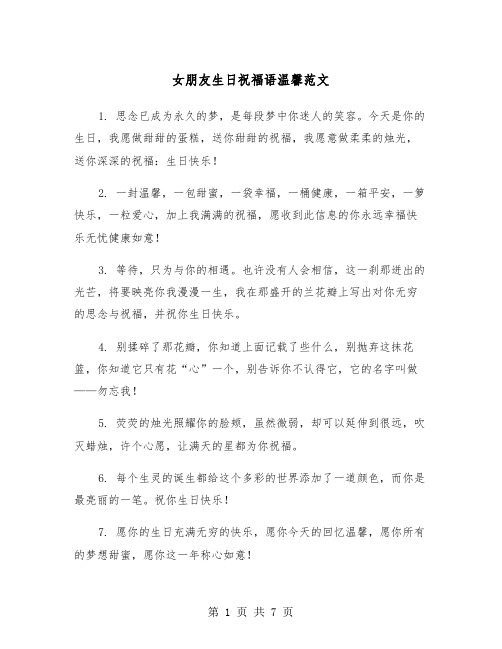 女朋友生日祝福语温馨范文

1. 思念已成为永久的梦，是每段梦中你迷人的笑容。今天是你的生日，我愿做甜甜的蛋糕，送你甜甜的祝福，我愿意做柔柔的烛光，送你深深的祝福：生日快乐！

2. 一封温馨，一包甜蜜，一袋幸福，一桶健康，一箱平安，一箩快乐，一粒爱心，加上我满满的祝福，愿收到此信息的你永远幸福快乐无忧健康如意！

3. 等待，只为与你的相遇。也许没有人会相信，这一刹那迸出的光芒，将要映亮你我漫漫一生，我在那盛开的兰花瓣上写出对你无穷的思念与祝福，并祝你生日快乐。

4. 别揉碎了那花瓣，你知道上面记载了些什么，别抛弃这抹花篮，你知道它只有花“心”一个，别告诉你不认得它，它的名字叫做——勿忘我！

5. 荧荧的烛光照耀你的脸颊，虽然微弱，却可以延伸到很远，吹灭蜡烛，许个心愿，让满天的星都为你祝福。

6. 每个生灵的诞生都给这个多彩的世界添加了一道颜色，而你是最亮丽的一笔。祝你生日快乐！

7. 愿你的生日充满无穷的快乐，愿你今天的回忆温馨，愿你所有的梦想甜蜜，愿你这一年称心如意！

第 1 页 共 7 页